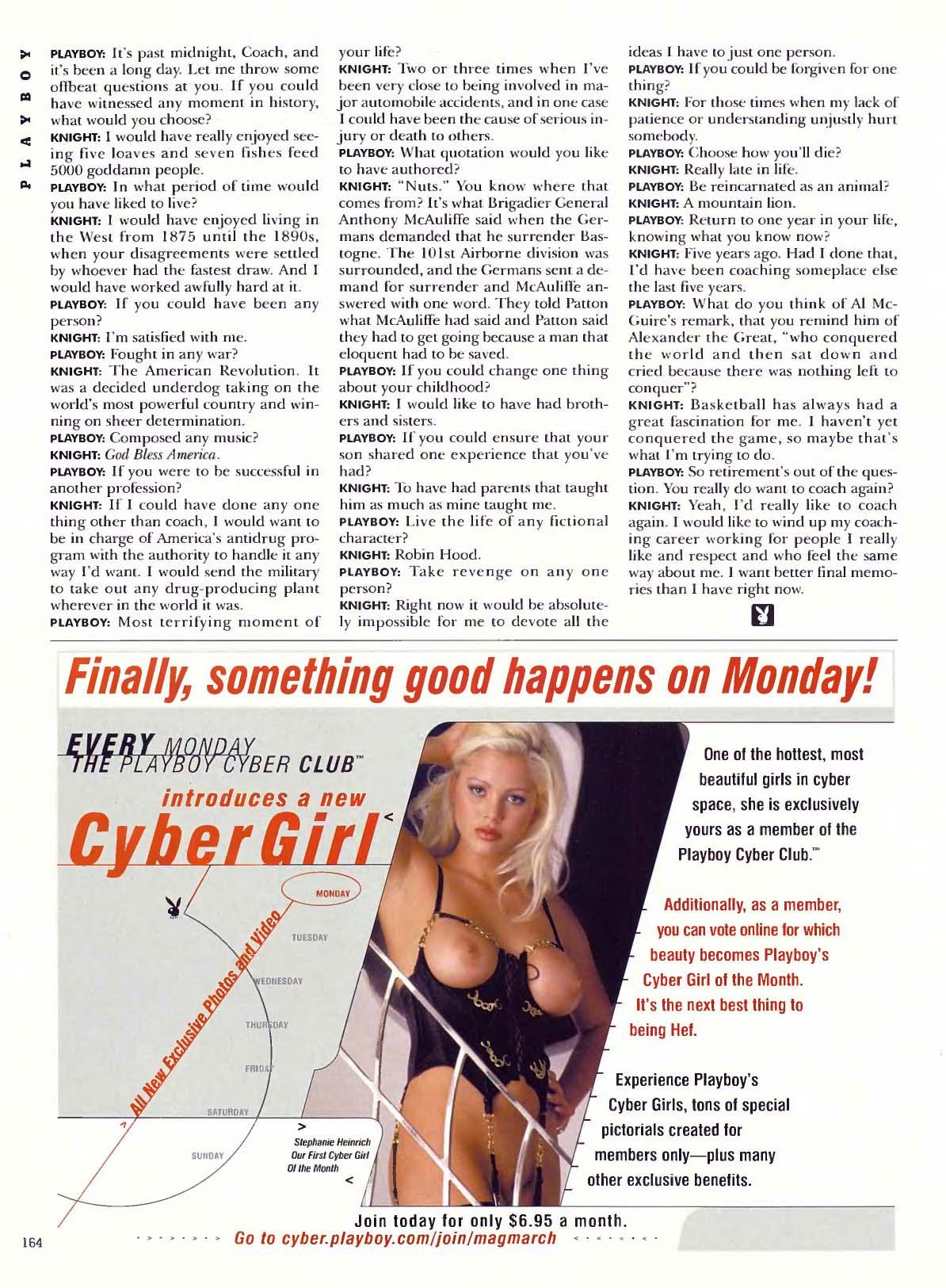 PLAYBOY

PLAYBOY: It's past midnight, Coach, and it's been a long day. Let me throw some offbeat questions at you. If you could have witnessed any moment in history, what would you choose?

KNIGHT: I would have really enjoyed seeing five loaves and seven fishes feed 5000 goddamn people.

PLAYBOY: In what period of time would you have liked to live?

KNIGHT: I would have enjoyed living in the West from 1875 until the 1890s, when your disagreements were settled by whoever had the fastest draw. And I would have worked awfully hard at it.

PLAYBOY: If you could have been any person?

KNIGHT: I'm satisfied with me.

PLAYBOY: Fought in any war?

KNIGHT: The American Revolution. It was a decided underdog taking on the world's most powerful country and winning on sheer determination.

PLAYBOY: Composed any music?

KNIGHT: God Bless America.

PLAYBOY: If you were to be successful in another profession?

KNIGHT: If I could have done any one thing other than coach, I would want to be in charge of America's antidrug program with the authority to handle it any way I'd want. I would send the military to take out any drug-producing plant wherever in the world it was.

PLAYBOY: Most terrifying moment of your life?

KNIGHT: Two or three times when I've been very close to being involved in major automobile accidents, and in one case I could have been the cause of serious injury or death to others.

PLAYBOY: What quotation would you like to have authored?

KNIGHT: "Nuts." You know where that comes from? It's what Brigadier General Anthony McAuliffe said when the Germans demanded that he surrender Bastogne. The 101st Airborne division was surrounded, and the Germans sent a demand for surrender and McAuliffe answered with one word. They told Patton what McAuliffe had said and Patton said they had to get going because a man that eloquent had to be saved.

PLAYBOY: If you could change one thing about your childhood?

KNIGHT: I would like to have had brothers and sisters.

PLAYBOY: If you could ensure that your son shared one experience that you've had?

KNIGHT: To have had parents that taught him as much as mine taught me.

PLAYBOY: Live the life of any fictional character?

KNIGHT: Robin Hood.

PLAYBOY: Take revenge on any one person?

KNIGHT: Right now it would be absolutely impossible for me to devote all the ideas I have to just one person.

PLAYBOY: If you could be forgiven for one thing?

KNIGHT: For those times when my lack of patience or understanding unjustly hurt somebody.

PLAYBOY: Choose how you'll die?

KNIGHT: Really late in life.

PLAYBOY: Be reincarnated as an animal?

KNIGHT: A mountain lion.

PLAYBOY: Return to one year in your life, knowing what you know now?

KNIGHT: Five years ago. Had I done that, I'd have been coaching someplace else the last five years.

PLAYBOY: What do you think of Al McGuire's remark, that you remind him of Alexander the Great, "who conquered the world and then sat down and cried because there was nothing left to conquer"?

KNIGHT: Basketball has always had a great fascination for me. I haven't yet conquered the game, so maybe that's what I'm trying to do.

PLAYBOY: So retirement's out of the question. You really do want to coach again?

KNIGHT: Yeah, I'd really like to coach again. I would like to wind up my coaching career working for people I really like and respect and who feel the same way about me. I want better final memories than I have right now.

Finally, something good happens on Monday!

EVERY MONDAY THE PLAYBOY CYBER CLUB™ introduces a new CyberGirl

MONDAY
TUESDAY
WEDNESDAY
THURSDAY
FRIDAY
SATURDAY
SUNDAY

All New Exclusive Photos and Video

Stephanie Heinrich Our First Cyber Girl Of the Month

One of the hottest, most beautiful girls in cyber space, she is exclusively yours as a member of the Playboy Cyber Club.™

Additionally, as a member, you can vote online for which beauty becomes Playboy's Cyber Girl of the Month. It's the next best thing to being Hef.

Experience Playboy's Cyber Girls, tons of special pictorials created for members only—plus many other exclusive benefits.

Join today for only $6.95 a month.
Go to cyber.playboy.com/join/magmarch

164